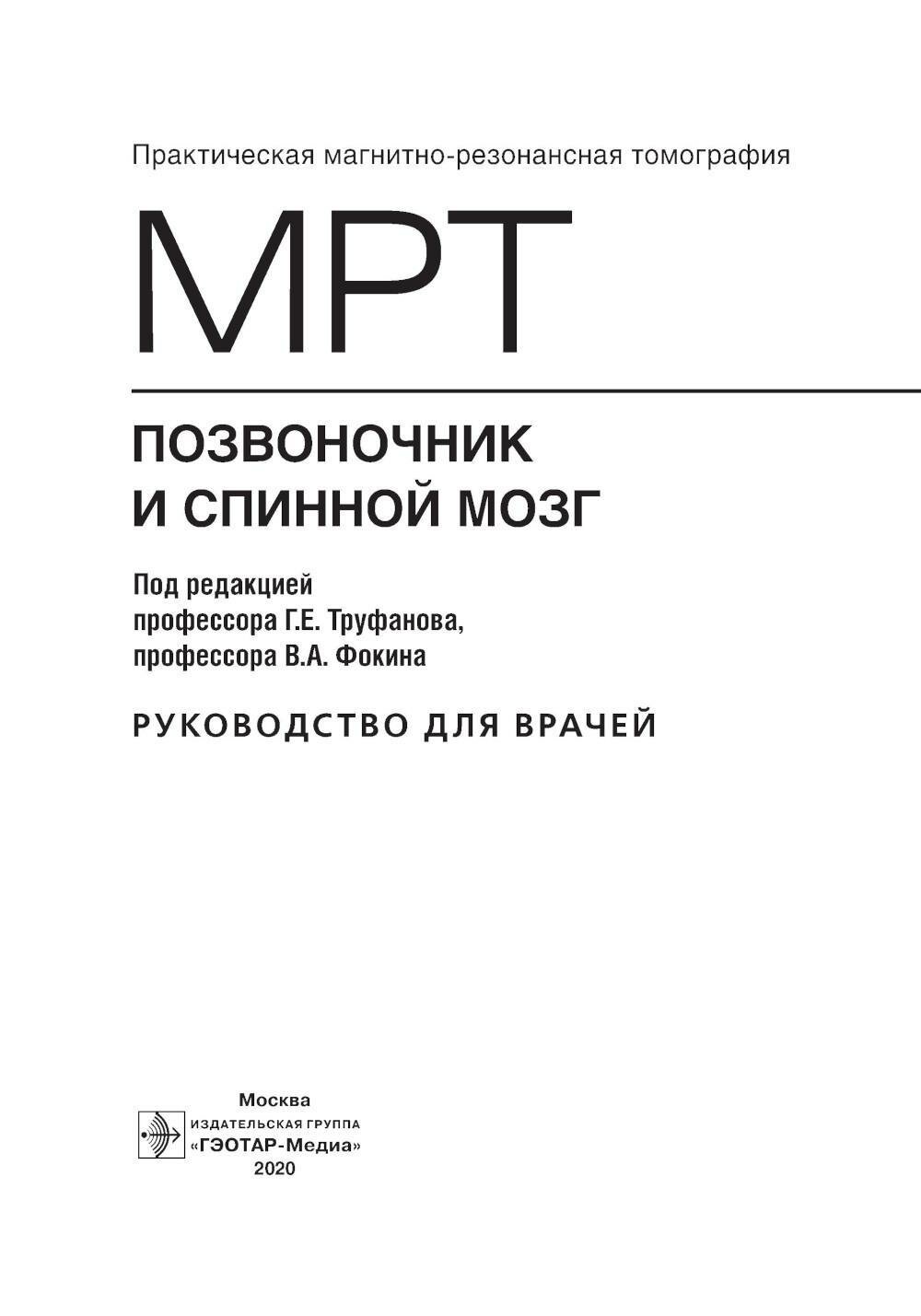 Практическая магнитно-резонансная томография

МРТ

ПОЗВОНОЧНИК
И СПИННОЙ МОЗГ

Под редакцией
профессора Г.Е. Труфанова,
профессора В.А. Фокина

РУКОВОДСТВО ДЛЯ ВРАЧЕЙ

Москва
ИЗДАТЕЛЬСКАЯ ГРУППА
«ГЭОТАР-Медиа»
2020